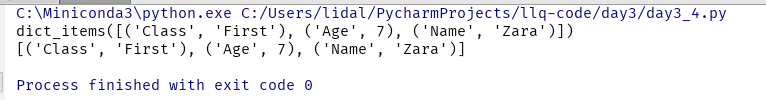 C:\Miniconda3\python.exe C:/Users/lidal/PycharmProjects/llq-code/day3/day3_4.py
dict_items([('Class', 'First'), ('Age', 7), ('Name', 'Zara')])
[('Class', 'First'), ('Age', 7), ('Name', 'Zara')]

Process finished with exit code 0